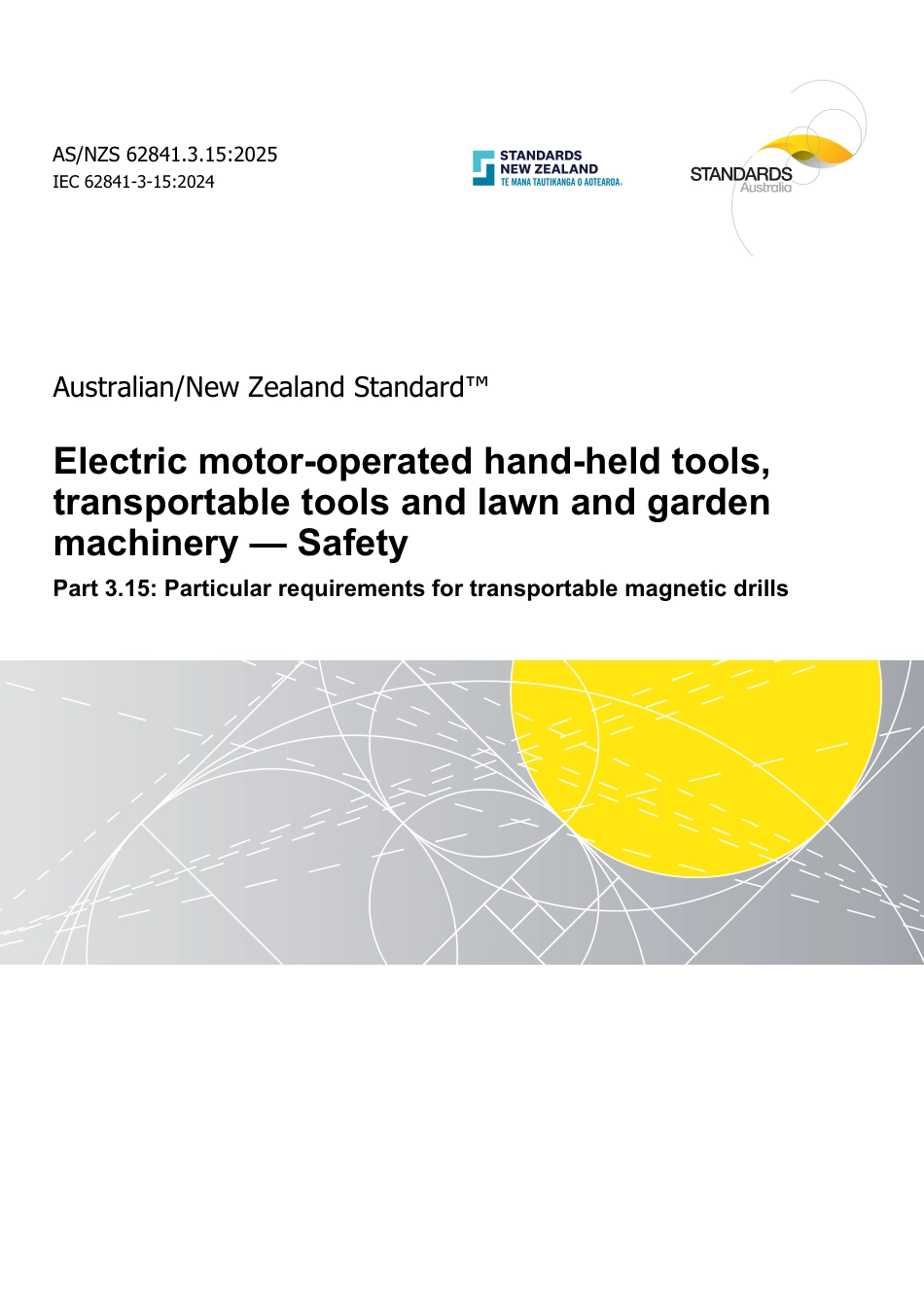 AS/NZS 62841.3.15:2025
IEC 62841-3-15:2024

STANDARDS NEW ZEALAND
TE MANA TAUTIKANGA O AOTEAROA

STANDARDS Australia

Australian/New Zealand Standard™

Electric motor-operated hand-held tools, transportable tools and lawn and garden machinery — Safety

Part 3.15: Particular requirements for transportable magnetic drills